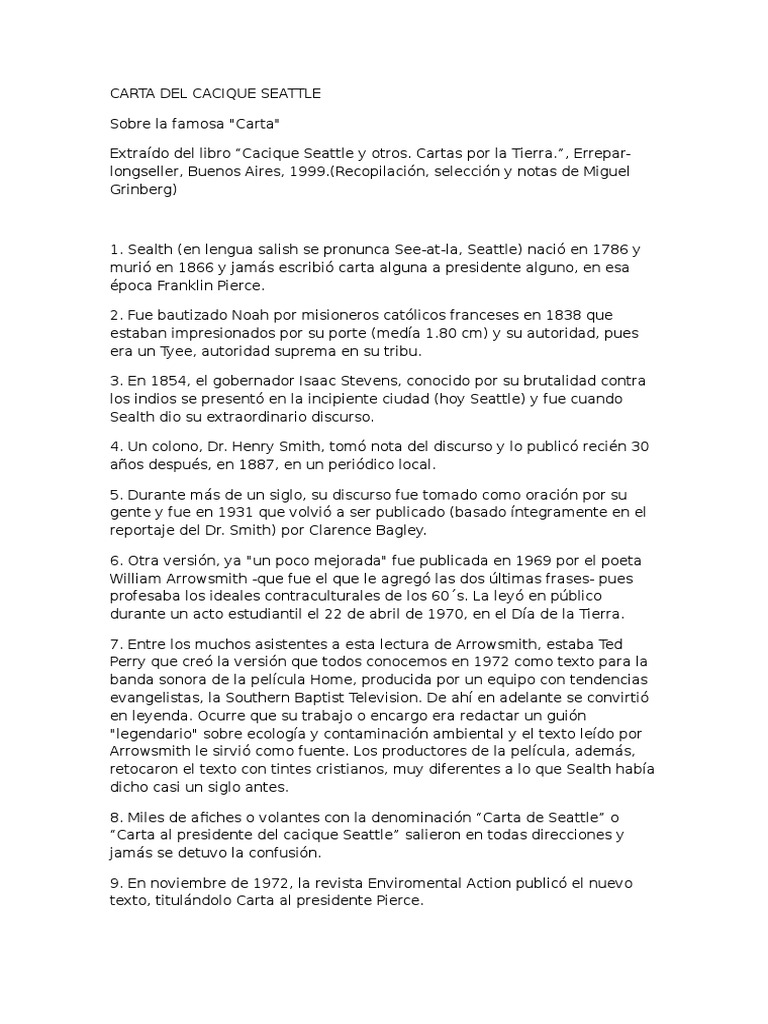 CARTA DEL CACIQUE SEATTLE

Sobre la famosa "Carta"

Extraído del libro "Cacique Seattle y otros. Cartas por la Tierra.", Errepar-longseller, Buenos Aires, 1999.(Recopilación, selección y notas de Miguel Grinberg)

1. Sealth (en lengua salish se pronunca See-at-la, Seattle) nació en 1786 y murió en 1866 y jamás escribió carta alguna a presidente alguno, en esa época Franklin Pierce.

2. Fue bautizado Noah por misioneros católicos franceses en 1838 que estaban impresionados por su porte (medía 1.80 cm) y su autoridad, pues era un Tyee, autoridad suprema en su tribu.

3. En 1854, el gobernador Isaac Stevens, conocido por su brutalidad contra los indios se presentó en la incipiente ciudad (hoy Seattle) y fue cuando Sealth dio su extraordinario discurso.

4. Un colono, Dr. Henry Smith, tomó nota del discurso y lo publicó recién 30 años después, en 1887, en un periódico local.

5. Durante más de un siglo, su discurso fue tomado como oración por su gente y fue en 1931 que volvió a ser publicado (basado íntegramente en el reportaje del Dr. Smith) por Clarence Bagley.

6. Otra versión, ya "un poco mejorada" fue publicada en 1969 por el poeta William Arrowsmith -que fue el que le agregó las dos últimas frases- pues profesaba los ideales contraculturales de los 60´s. La leyó en público durante un acto estudiantil el 22 de abril de 1970, en el Día de la Tierra.

7. Entre los muchos asistentes a esta lectura de Arrowsmith, estaba Ted Perry que creó la versión que todos conocemos en 1972 como texto para la banda sonora de la película Home, producida por un equipo con tendencias evangelistas, la Southern Baptist Television. De ahí en adelante se convirtió en leyenda. Ocurre que su trabajo o encargo era redactar un guión "legendario" sobre ecología y contaminación ambiental y el texto leído por Arrowsmith le sirvió como fuente. Los productores de la película, además, retocaron el texto con tintes cristianos, muy diferentes a lo que Sealth había dicho casi un siglo antes.

8. Miles de afiches o volantes con la denominación "Carta de Seattle" o "Carta al presidente del cacique Seattle" salieron en todas direcciones y jamás se detuvo la confusión.

9. En noviembre de 1972, la revista Enviromental Action publicó el nuevo texto, titulándolo Carta al presidente Pierce.